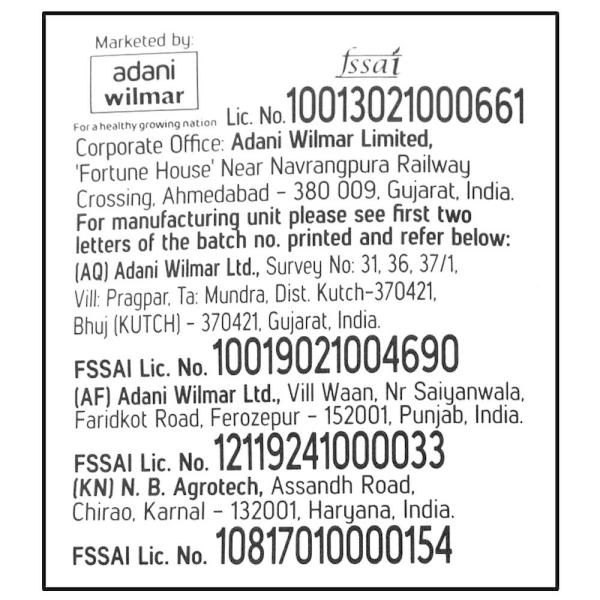 Marketed by:

adani
wilmar

For a healthy growing nation

fssai

Lic. No. 10013021000661

Corporate Office: Adani Wilmar Limited, 'Fortune House' Near Navrangpura Railway Crossing, Ahmedabad - 380 009, Gujarat, India.

For manufacturing unit please see first two letters of the batch no. printed and refer below:

(AQ) Adani Wilmar Ltd., Survey No: 31, 36, 37/1, Vill: Pragpar, Ta: Mundra, Dist. Kutch-370421, Bhuj (KUTCH) - 370421, Gujarat, India.

FSSAI Lic. No. 10019021004690

(AF) Adani Wilmar Ltd., Vill Waan, Nr Saiyanwala, Faridkot Road, Ferozepur - 152001, Punjab, India.

FSSAI Lic. No. 12119241000033

(KN) N. B. Agrotech, Assandh Road, Chirao, Karnal - 132001, Haryana, India.

FSSAI Lic. No. 10817010000154